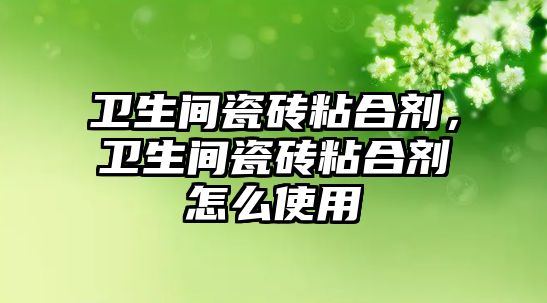 卫生间瓷砖粘合剂，卫生间瓷砖粘合剂怎么使用